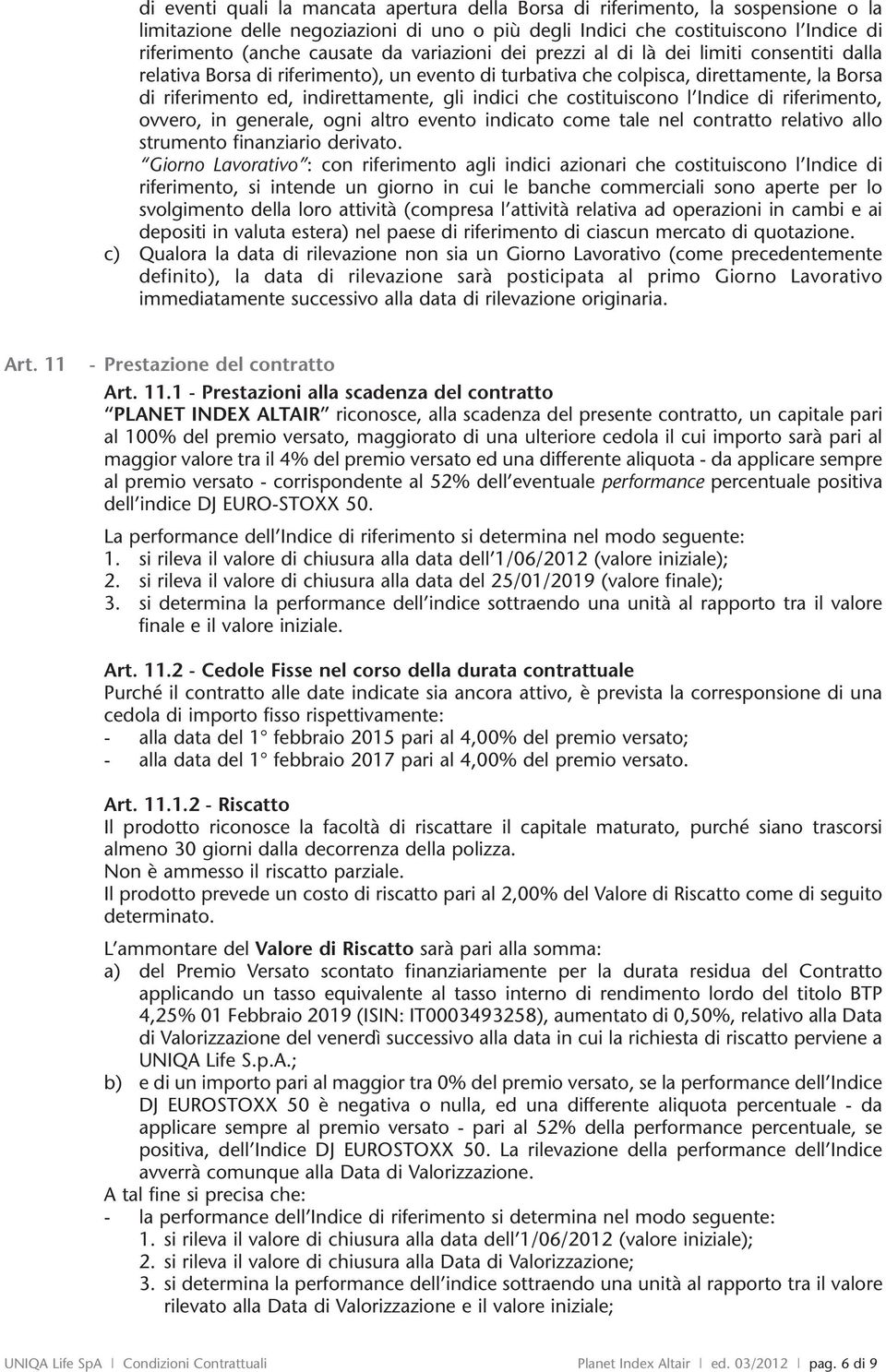 di eventi quali la mancata apertura della Borsa di riferimento, la sospensione o la limitazione delle negoziazioni di uno o più degli Indici che costituiscono l'Indice di riferimento (anche causate da variazioni dei prezzi al di là dei limiti consentiti dalla relativa Borsa di riferimento), un evento di turbativa che colpisca, direttamente, la Borsa di riferimento ed, indirettamente, gli indici che costituiscono l'Indice di riferimento, ovvero, in generale, ogni altro evento indicato come tale nel contratto relativo allo strumento finanziario derivato.

"Giorno Lavorativo": con riferimento agli indici azionari che costituiscono l'Indice di riferimento, si intende un giorno in cui le banche commerciali sono aperte per lo svolgimento della loro attività (compresa l'attività relativa ad operazioni in cambi e ai depositi in valuta estera) nel paese di riferimento di ciascun mercato di quotazione.

c) Qualora la data di rilevazione non sia un Giorno Lavorativo (come precedentemente definito), la data di rilevazione sarà posticipata al primo Giorno Lavorativo immediatamente successivo alla data di rilevazione originaria.

Art. 11 - Prestazione del contratto

Art. 11.1 - Prestazioni alla scadenza del contratto

"PLANET INDEX ALTAIR" riconosce, alla scadenza del presente contratto, un capitale pari al 100% del premio versato, maggiorato di una ulteriore cedola il cui importo sarà pari al maggior valore tra il 4% del premio versato ed una differente aliquota - da applicare sempre al premio versato - corrispondente al 52% dell'eventuale performance percentuale positiva dell'indice DJ EURO-STOXX 50.

La performance dell'Indice di riferimento si determina nel modo seguente:
1. si rileva il valore di chiusura alla data dell'1/06/2012 (valore iniziale);
2. si rileva il valore di chiusura alla data del 25/01/2019 (valore finale);
3. si determina la performance dell'indice sottraendo una unità al rapporto tra il valore finale e il valore iniziale.

Art. 11.2 - Cedole Fisse nel corso della durata contrattuale

Purché il contratto alle date indicate sia ancora attivo, è prevista la corresponsione di una cedola di importo fisso rispettivamente:
- alla data del 1° febbraio 2015 pari al 4,00% del premio versato;
- alla data del 1° febbraio 2017 pari al 4,00% del premio versato.

Art. 11.1.2 - Riscatto

Il prodotto riconosce la facoltà di riscattare il capitale maturato, purché siano trascorsi almeno 30 giorni dalla decorrenza della polizza.
Non è ammesso il riscatto parziale.
Il prodotto prevede un costo di riscatto pari al 2,00% del Valore di Riscatto come di seguito determinato.

L'ammontare del Valore di Riscatto sarà pari alla somma:
a) del Premio Versato scontato finanziariamente per la durata residua del Contratto applicando un tasso equivalente al tasso interno di rendimento lordo del titolo BTP 4,25% 01 Febbraio 2019 (ISIN: IT0003493258), aumentato di 0,50%, relativo alla Data di Valorizzazione del venerdì successivo alla data in cui la richiesta di riscatto perviene a UNIQA Life S.p.A.;
b) e di un importo pari al maggior tra 0% del premio versato, se la performance dell'Indice DJ EUROSTOXX 50 è negativa o nulla, ed una differente aliquota percentuale - da applicare sempre al premio versato - pari al 52% della performance percentuale, se positiva, dell'Indice DJ EUROSTOXX 50. La rilevazione della performance dell'Indice avverrà comunque alla Data di Valorizzazione.

A tal fine si precisa che:
- la performance dell'Indice di riferimento si determina nel modo seguente:
1. si rileva il valore di chiusura alla data dell'1/06/2012 (valore iniziale);
2. si rileva il valore di chiusura alla Data di Valorizzazione;
3. si determina la performance dell'indice sottraendo una unità al rapporto tra il valore rilevato alla Data di Valorizzazione e il valore iniziale;

UNIQA Life SpA | Condizioni Contrattuali Planet Index Altair | ed. 03/2012 | pag. 6 di 9